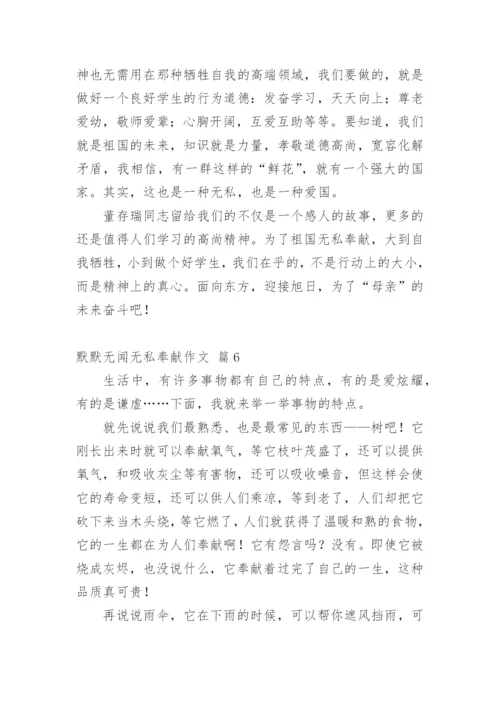 神也无需用在那种牺牲自我的高端领域，我们要做的，就是做好一个良好学生的行为道德：发奋学习，天天向上；尊老爱幼，敬师爱辈；心胸开阔，互爱互助等等。要知道，我们就是祖国的未来，知识就是力量，孝敬道德高尚，宽容化解矛盾，我相信，有一群这样的“鲜花”，就有一个强大的国家。其实，这也是一种无私，也是一种爱国。

董存瑞同志留给我们的不仅是一个感人的故事，更多的还是值得人们学习的高尚精神。为了祖国无私奉献，大到自我牺牲，小到做个好学生，我们在乎的，不是行动上的大小，而是精神上的真心。面向东方，迎接旭日，为了“母亲”的未来奋斗吧！

默默无闻无私奉献作文 篇6

生活中，有许多事物都有自己的特点，有的是爱炫耀，有的是谦虚……下面，我就来举一举事物的特点。

就先说说我们最熟悉、也是最常见的东西——树吧！它刚长出来时就可以奉献氧气，等它枝叶茂盛了，还可以提供氧气，和吸收灰尘等有害物，还可以吸收噪音，但这样会使它的寿命变短，还可以供人们乘凉，等到老了，人们却把它砍下来当木头烧，等它燃了，人们就获得了温暖和熟的食物，它的一生都在为人们奉献啊！它有怨言吗？没有。即使它被烧成灰烬，也没说什么，它奉献着过完了自己的一生，这种品质真可贵！

再说说雨伞，它在下雨的时候，可以帮你遮风挡雨，可